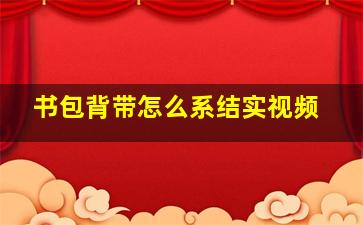 书包背带怎么系结实视频